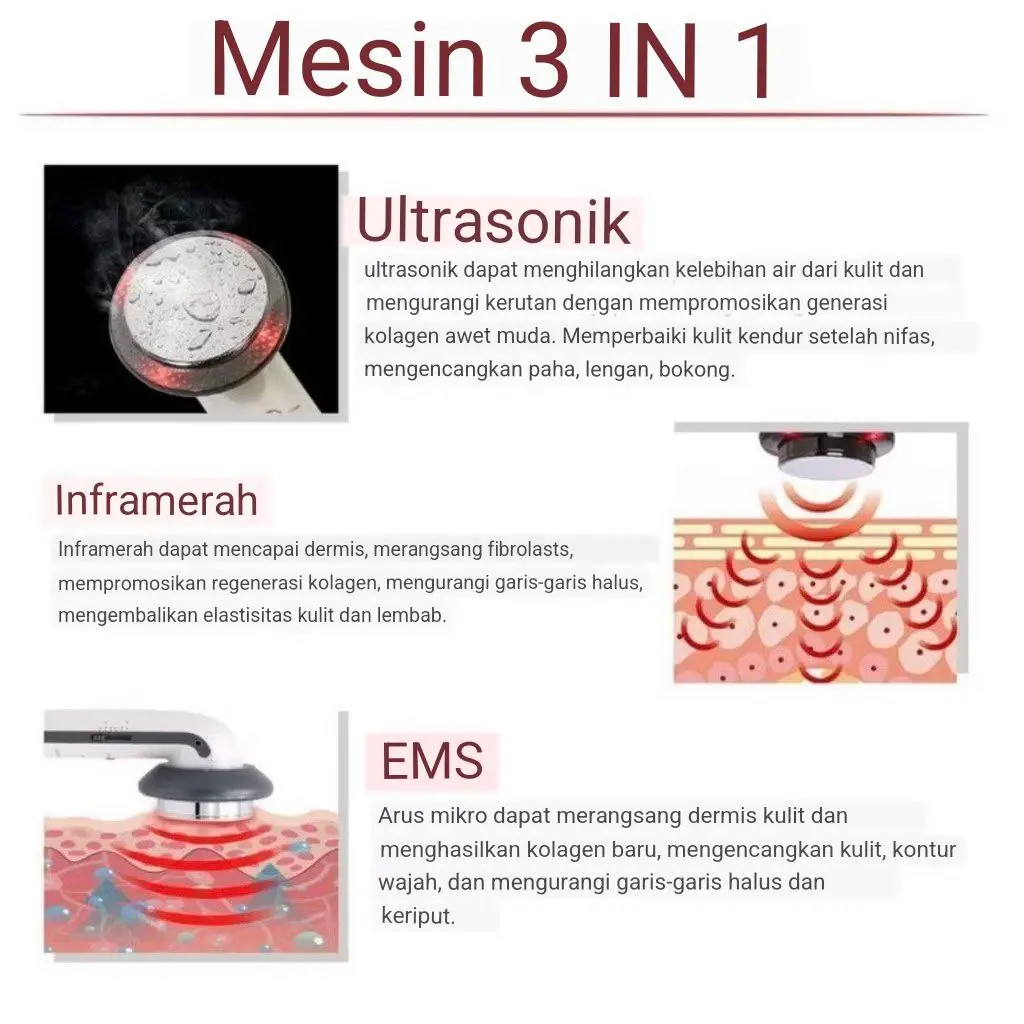 Mesin 3 IN 1

Ultrasonik

ultrasonik dapat menghilangkan kelebihan air dari kulit dan mengurangi kerutan dengan mempromosikan generasi kolagen awet muda. Memperbaiki kulit kendur setelah nifas, mengencangkan paha, lengan, bokong.

Inframerah

Inframerah dapat mencapai dermis, merangsang fibrolasts, mempromosikan regenerasi kolagen, mengurangi garis-garis halus, mengembalikan elastisitas kulit dan lembab.

EMS

Arus mikro dapat merangsang dermis kulit dan menghasilkan kolagen baru, mengencangkan kulit, kontur wajah, dan mengurangi garis-garis halus dan keriput.